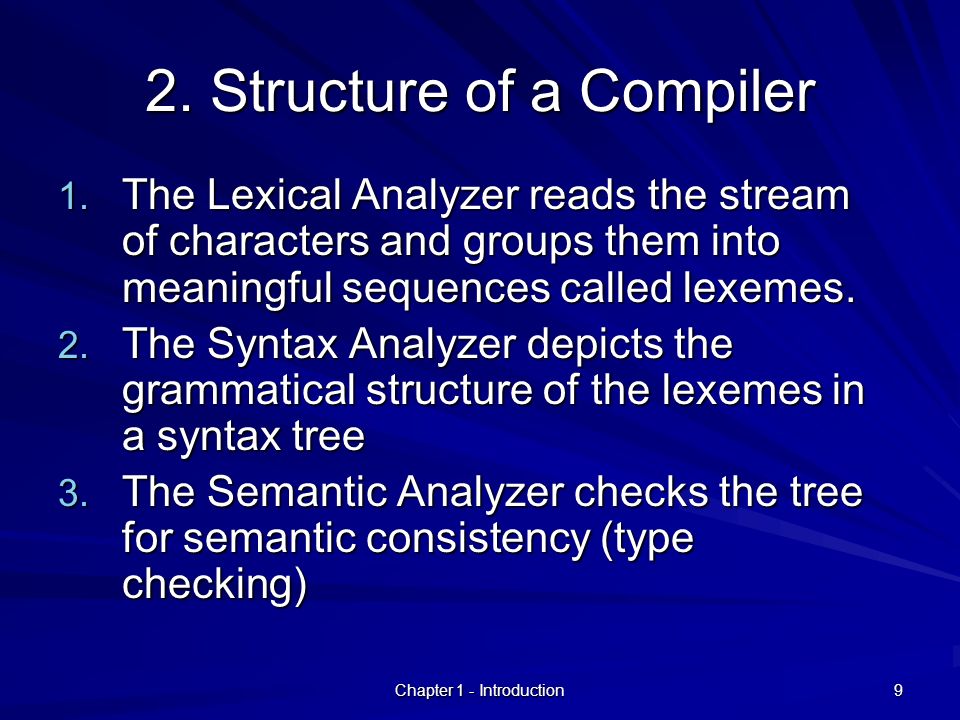 2. Structure of a Compiler

1. The Lexical Analyzer reads the stream of characters and groups them into meaningful sequences called lexemes.
2. The Syntax Analyzer depicts the grammatical structure of the lexemes in a syntax tree
3. The Semantic Analyzer checks the tree for semantic consistency (type checking)

Chapter 1 - Introduction

9